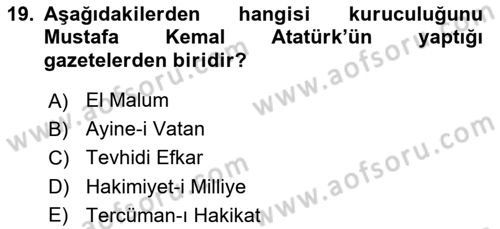 19. Aşağıdakilerden hangisi kuruculuğunu Mustafa Kemal Atatürk'ün yaptığı gazetelerden biridir?

A) El Malum
B) Ayine-i Vatan
C) Tevhidi Efkar
D) Hakimiyet-i Milliye
E) Tercüman-ı Hakikat

www.aofsoru.com
www.aofsoru.com
www.aofsoru.com
www.aofsoru.com
www.aofsoru.com